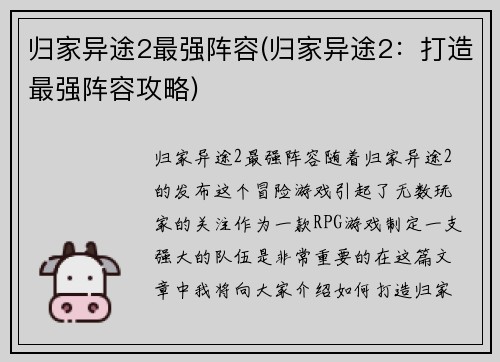 归家异途2最强阵容(归家异途2：打造最强阵容攻略)

归家异途2最强阵容随着归家异途2的发布这个冒险游戏引起了无数玩家的关注作为一款RPG游戏制定一支强大的队伍是非常重要的在这篇文章中我将向大家介绍如何打造归家